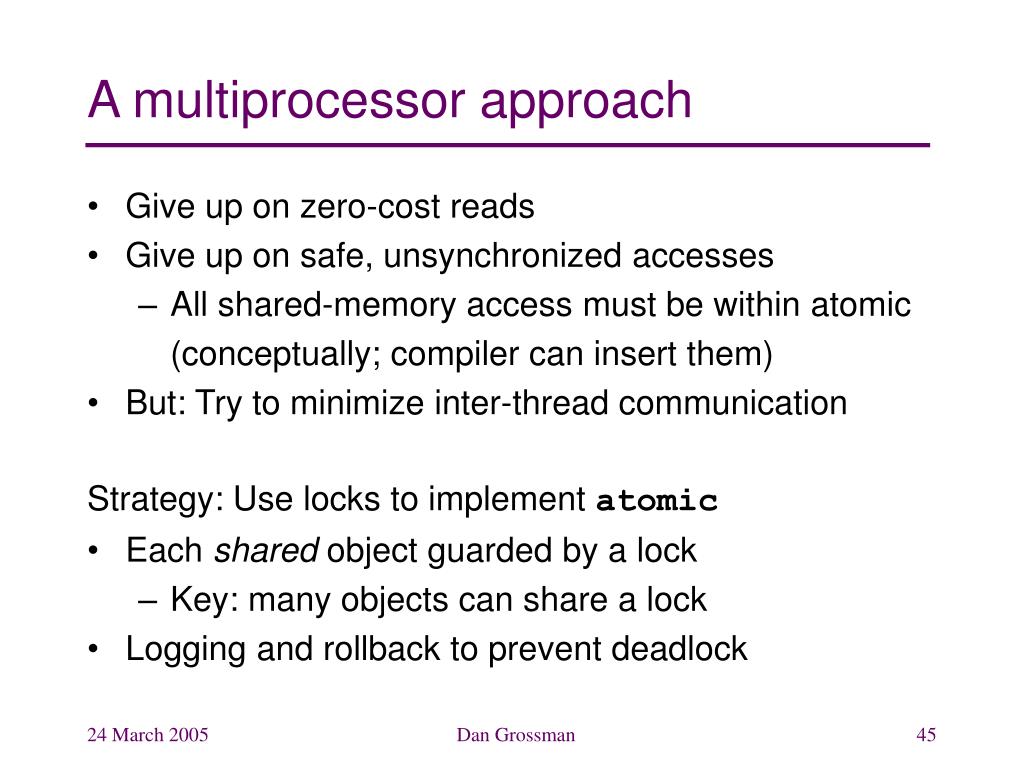 A multiprocessor approach

• Give up on zero-cost reads
• Give up on safe, unsynchronized accesses
  – All shared-memory access must be within atomic (conceptually; compiler can insert them)
• But: Try to minimize inter-thread communication

Strategy: Use locks to implement atomic
• Each shared object guarded by a lock
  – Key: many objects can share a lock
• Logging and rollback to prevent deadlock

24 March 2005

Dan Grossman

45